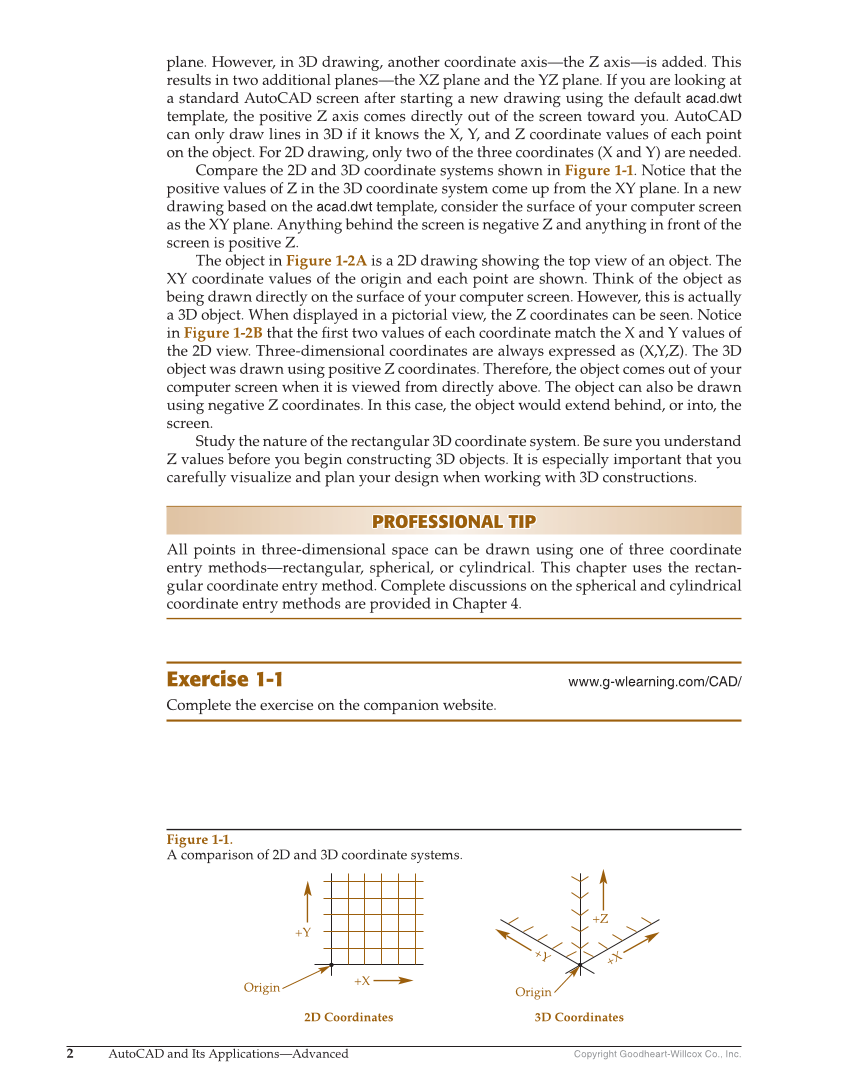 plane. However, in 3D drawing, another coordinate axis—the Z axis—is added. This results in two additional planes—the XZ plane and the YZ plane. If you are looking at a standard AutoCAD screen after starting a new drawing using the default acad.dwt template, the positive Z axis comes directly out of the screen toward you. AutoCAD can only draw lines in 3D if it knows the X, Y, and Z coordinate values of each point on the object. For 2D drawing, only two of the three coordinates (X and Y) are needed.

Compare the 2D and 3D coordinate systems shown in Figure 1-1. Notice that the positive values of Z in the 3D coordinate system come up from the XY plane. In a new drawing based on the acad.dwt template, consider the surface of your computer screen as the XY plane. Anything behind the screen is negative Z and anything in front of the screen is positive Z.

The object in Figure 1-2A is a 2D drawing showing the top view of an object. The XY coordinate values of the origin and each point are shown. Think of the object as being drawn directly on the surface of your computer screen. However, this is actually a 3D object. When displayed in a pictorial view, the Z coordinates can be seen. Notice in Figure 1-2B that the first two values of each coordinate match the X and Y values of the 2D view. Three-dimensional coordinates are always expressed as (X,Y,Z). The 3D object was drawn using positive Z coordinates. Therefore, the object comes out of your computer screen when it is viewed from directly above. The object can also be drawn using negative Z coordinates. In this case, the object would extend behind, or into, the screen.

Study the nature of the rectangular 3D coordinate system. Be sure you understand Z values before you begin constructing 3D objects. It is especially important that you carefully visualize and plan your design when working with 3D constructions.

PROFESSIONAL TIP

All points in three-dimensional space can be drawn using one of three coordinate entry methods—rectangular, spherical, or cylindrical. This chapter uses the rectangular coordinate entry method. Complete discussions on the spherical and cylindrical coordinate entry methods are provided in Chapter 4.

Exercise 1-1
www.g-wlearning.com/CAD/
Complete the exercise on the companion website.

Figure 1-1.
A comparison of 2D and 3D coordinate systems.

+Y
+X
Origin
2D Coordinates

+Z
+Y
+X
Origin
3D Coordinates

2 AutoCAD and Its Applications—Advanced
Copyright Goodheart-Willcox Co., Inc.